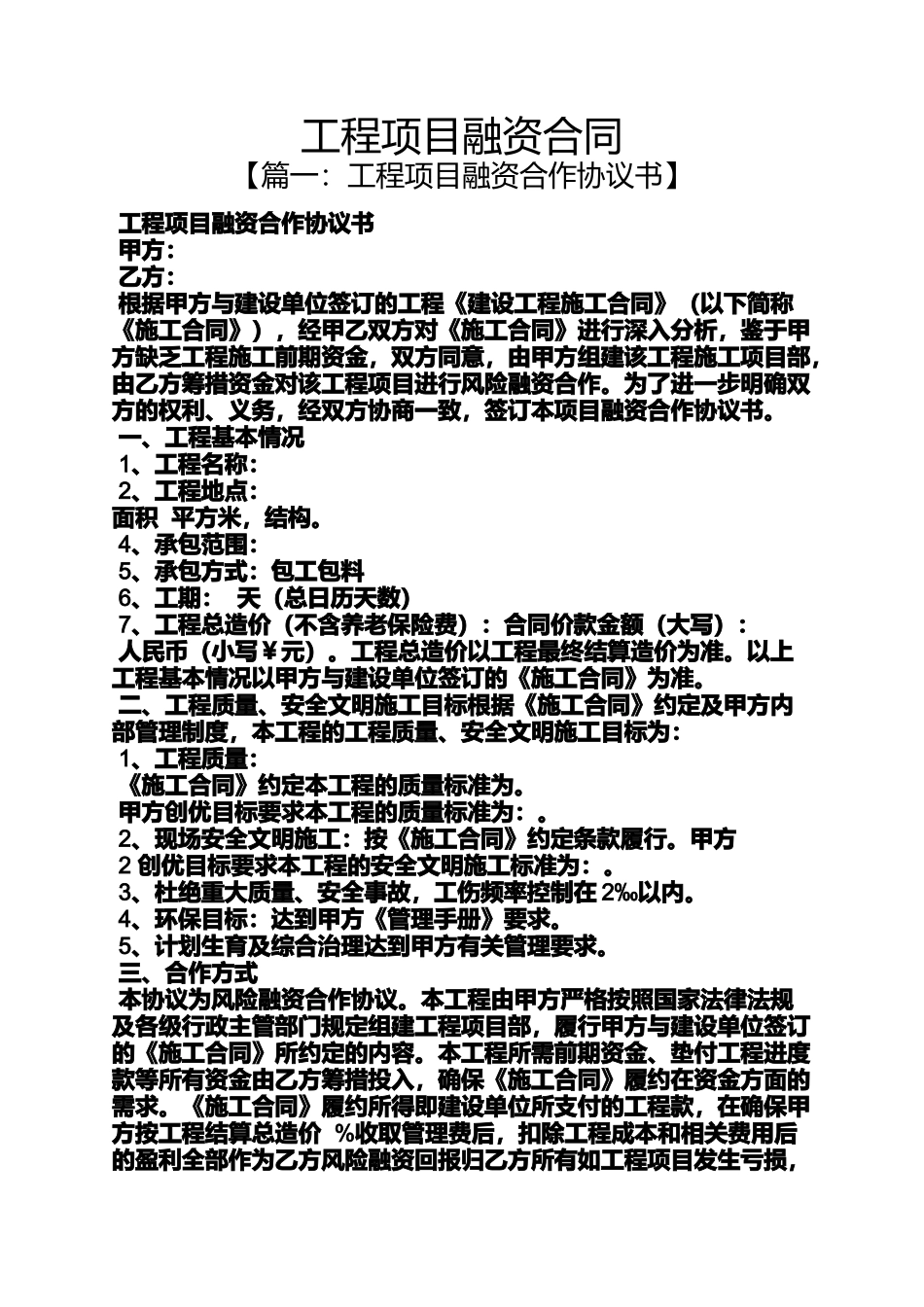 工程项目融资合同
【篇一：工程项目融资合作协议书】

工程项目融资合作协议书
甲方：
乙方：
根据甲方与建设单位签订的工程《建设工程施工合同》（以下简称《施工合同》），经甲乙双方对《施工合同》进行深入分析，鉴于甲方缺乏工程施工前期资金，双方同意，由甲方组建该工程施工项目部，由乙方筹措资金对该工程项目进行风险融资合作。为了进一步明确双方的权利、义务，经双方协商一致，签订本项目融资合作协议书。
一、工程基本情况
1、工程名称：
2、工程地点：
面积 平方米，结构。
4、承包范围：
5、承包方式：包工包料
6、工期： 天（总日历天数）
7、工程总造价（不含养老保险费）：合同价款金额（大写）：
人民币（小写￥元）。工程总造价以工程最终结算造价为准。以上工程基本情况以甲方与建设单位签订的《施工合同》为准。
二、工程质量、安全文明施工目标根据《施工合同》约定及甲方内部管理制度，本工程的工程质量、安全文明施工目标为：
1、工程质量：
《施工合同》约定本工程的质量标准为。
甲方创优目标要求本工程的质量标准为：。
2、现场安全文明施工：按《施工合同》约定条款履行。甲方
2 创优目标要求本工程的安全文明施工标准为：。
3、杜绝重大质量、安全事故，工伤频率控制在 2‰以内。
4、环保目标：达到甲方《管理手册》要求。
5、计划生育及综合治理达到甲方有关管理要求。
三、合作方式
本协议为风险融资合作协议。本工程由甲方严格按照国家法律法规及各级行政主管部门规定组建工程项目部，履行甲方与建设单位签订的《施工合同》所约定的内容。本工程所需前期资金、垫付工程进度款等所有资金由乙方筹措投入，确保《施工合同》履约在资金方面的需求。《施工合同》履约所得即建设单位所支付的工程款，在确保甲方按工程结算总造价 %收取管理费后，扣除工程成本和相关费用后的盈利全部作为乙方风险融资回报归乙方所有如工程项目发生亏损，